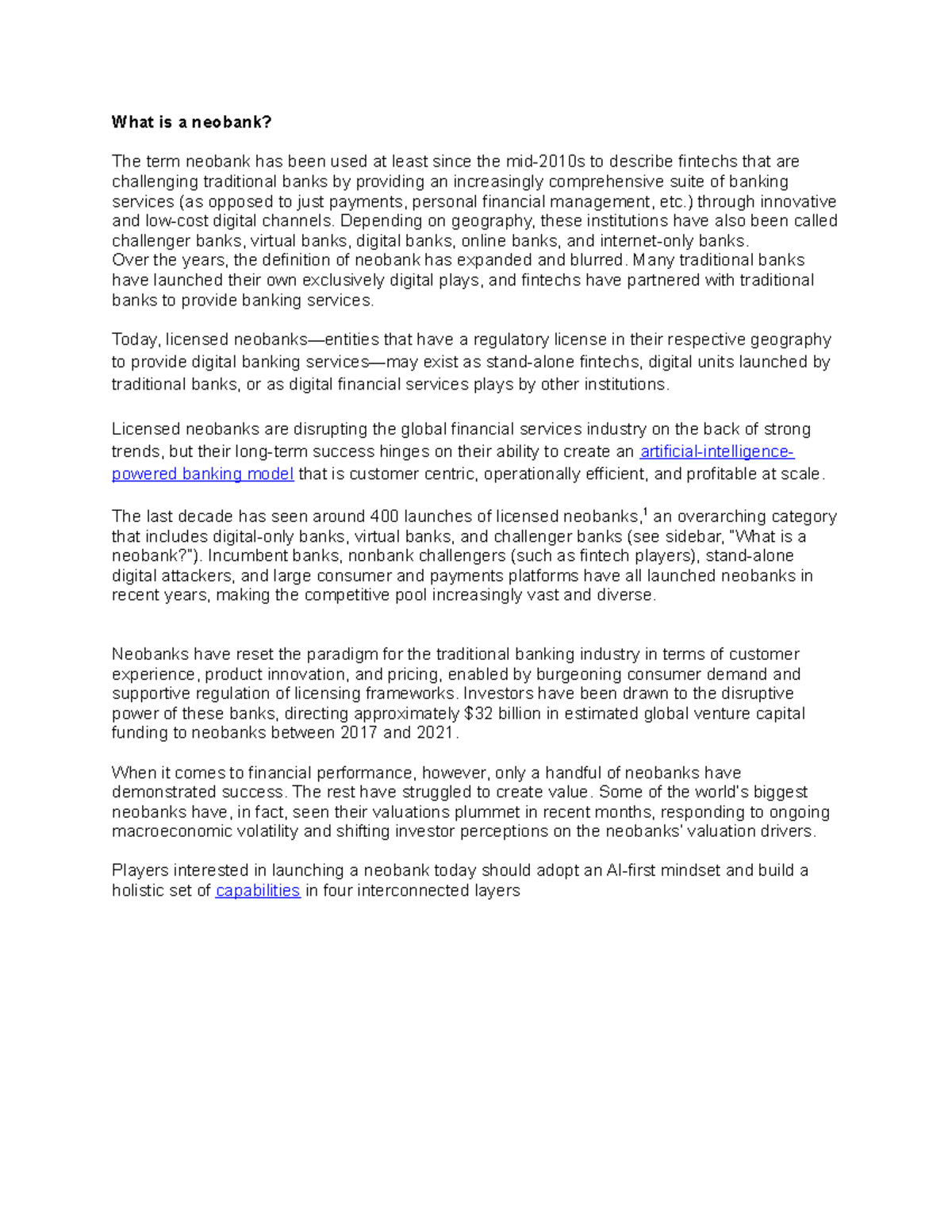 What is a neobank?

The term neobank has been used at least since the mid-2010s to describe fintechs that are challenging traditional banks by providing an increasingly comprehensive suite of banking services (as opposed to just payments, personal financial management, etc.) through innovative and low-cost digital channels. Depending on geography, these institutions have also been called challenger banks, virtual banks, digital banks, online banks, and internet-only banks.
Over the years, the definition of neobank has expanded and blurred. Many traditional banks have launched their own exclusively digital plays, and fintechs have partnered with traditional banks to provide banking services.

Today, licensed neobanks—entities that have a regulatory license in their respective geography to provide digital banking services—may exist as stand-alone fintechs, digital units launched by traditional banks, or as digital financial services plays by other institutions.

Licensed neobanks are disrupting the global financial services industry on the back of strong trends, but their long-term success hinges on their ability to create an artificial-intelligence-powered banking model that is customer centric, operationally efficient, and profitable at scale.

The last decade has seen around 400 launches of licensed neobanks,$^{1}$ an overarching category that includes digital-only banks, virtual banks, and challenger banks (see sidebar, "What is a neobank?"). Incumbent banks, nonbank challengers (such as fintech players), stand-alone digital attackers, and large consumer and payments platforms have all launched neobanks in recent years, making the competitive pool increasingly vast and diverse.

Neobanks have reset the paradigm for the traditional banking industry in terms of customer experience, product innovation, and pricing, enabled by burgeoning consumer demand and supportive regulation of licensing frameworks. Investors have been drawn to the disruptive power of these banks, directing approximately $32 billion in estimated global venture capital funding to neobanks between 2017 and 2021.

When it comes to financial performance, however, only a handful of neobanks have demonstrated success. The rest have struggled to create value. Some of the world's biggest neobanks have, in fact, seen their valuations plummet in recent months, responding to ongoing macroeconomic volatility and shifting investor perceptions on the neobanks' valuation drivers.

Players interested in launching a neobank today should adopt an AI-first mindset and build a holistic set of capabilities in four interconnected layers